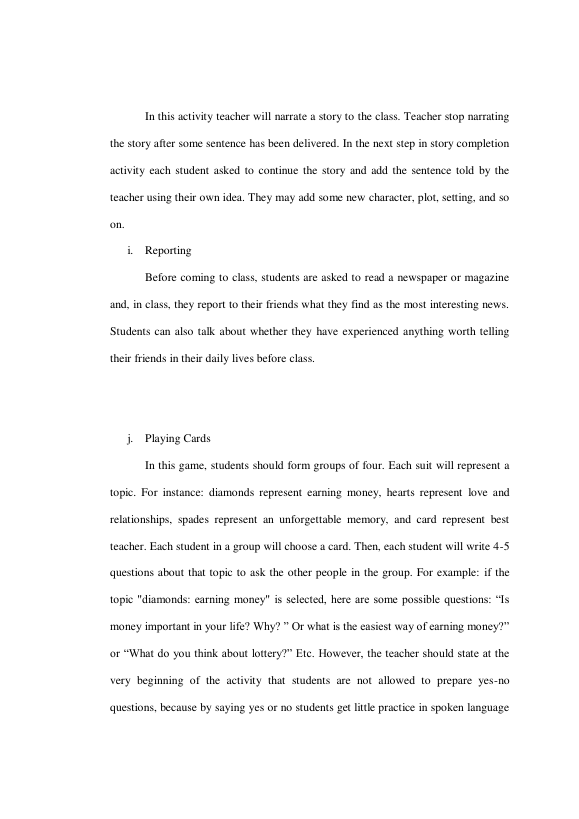 In this activity teacher will narrate a story to the class. Teacher stop narrating the story after some sentence has been delivered. In the next step in story completion activity each student asked to continue the story and add the sentence told by the teacher using their own idea. They may add some new character, plot, setting, and so on.

i. Reporting

Before coming to class, students are asked to read a newspaper or magazine and, in class, they report to their friends what they find as the most interesting news. Students can also talk about whether they have experienced anything worth telling their friends in their daily lives before class.

j. Playing Cards

In this game, students should form groups of four. Each suit will represent a topic. For instance: diamonds represent earning money, hearts represent love and relationships, spades represent an unforgettable memory, and card represent best teacher. Each student in a group will choose a card. Then, each student will write 4-5 questions about that topic to ask the other people in the group. For example: if the topic "diamonds: earning money" is selected, here are some possible questions: "Is money important in your life? Why? " Or what is the easiest way of earning money?" or "What do you think about lottery?" Etc. However, the teacher should state at the very beginning of the activity that students are not allowed to prepare yes-no questions, because by saying yes or no students get little practice in spoken language